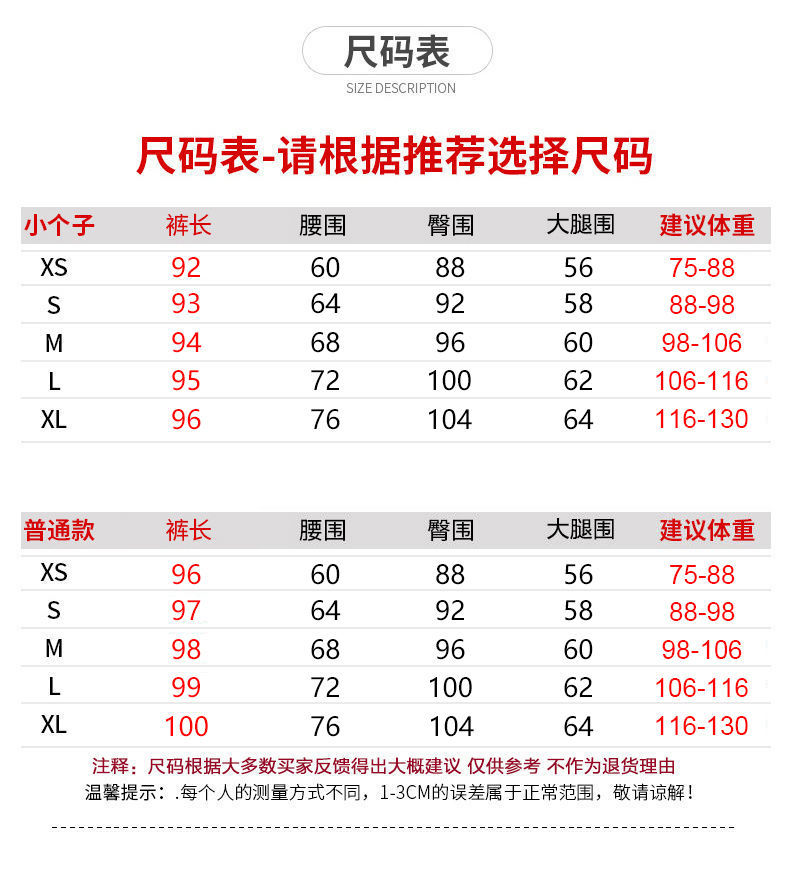 尺码表

SIZE DESCRIPTION

尺码表-请根据推荐选择尺码

| 小个子 | 裤长 | 腰围 | 臀围 | 大腿围 | 建议体重 |
|---|---|---|---|---|---|
| XS | 92 | 60 | 88 | 56 | 75-88 |
| S | 93 | 64 | 92 | 58 | 88-98 |
| M | 94 | 68 | 96 | 60 | 98-106 |
| L | 95 | 72 | 100 | 62 | 106-116 |
| XL | 96 | 76 | 104 | 64 | 116-130 |

| 普通款 | 裤长 | 腰围 | 臀围 | 大腿围 | 建议体重 |
|---|---|---|---|---|---|
| XS | 96 | 60 | 88 | 56 | 75-88 |
| S | 97 | 64 | 92 | 58 | 88-98 |
| M | 98 | 68 | 96 | 60 | 98-106 |
| L | 99 | 72 | 100 | 62 | 106-116 |
| XL | 100 | 76 | 104 | 64 | 116-130 |

注释：尺码根据大多数买家反馈得出大概建议 仅供参考 不作为退货理由
温馨提示：.每个人的测量方式不同，1-3CM的误差属于正常范围，敬请谅解！